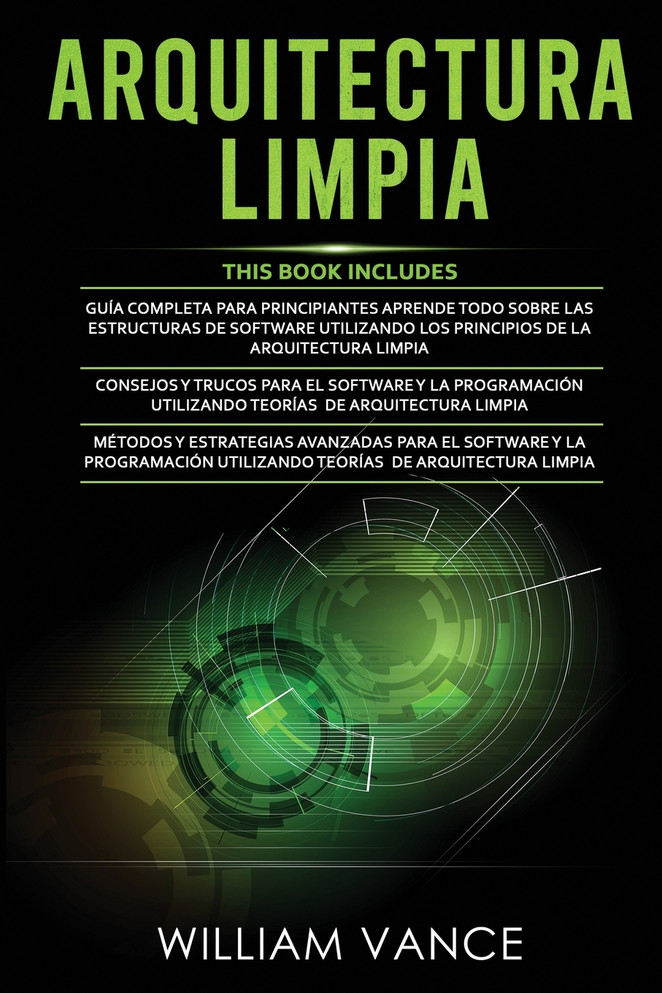 ARQUITECTURA LIMPIA

THIS BOOK INCLUDES

GUÍA COMPLETA PARA PRINCIPIANTES APRENDE TODO SOBRE LAS ESTRUCTURAS DE SOFTWARE UTILIZANDO LOS PRINCIPIOS DE LA ARQUITECTURA LIMPIA

CONSEJOS Y TRUCOS PARA EL SOFTWARE Y LA PROGRAMACIÓN UTILIZANDO TEORÍAS DE ARQUITECTURA LIMPIA

MÉTODOS Y ESTRATEGIAS AVANZADAS PARA EL SOFTWARE Y LA PROGRAMACIÓN UTILIZANDO TEORÍAS DE ARQUITECTURA LIMPIA

WILLIAM VANCE